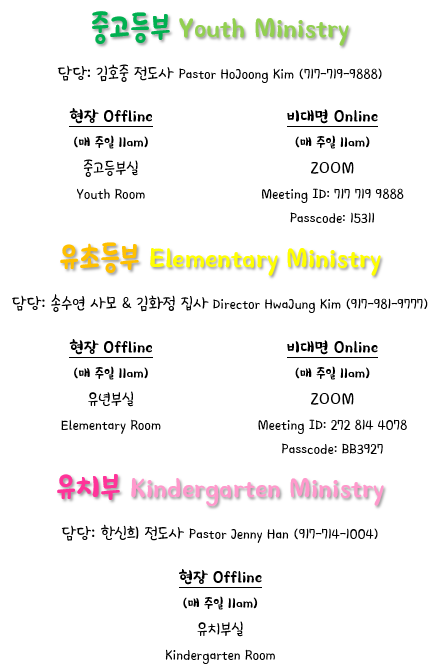 중고등부 Youth Ministry

담당: 김호중 전도사 Pastor HoJoong Kim (717-719-9888)

현장 Offline
(매 주일 11am)
중고등부실
Youth Room

비대면 Online
(매 주일 11am)
ZOOM
Meeting ID: 717 719 9888
Passcode: 15311

유초등부 Elementary Ministry

담당: 송수연 사모 & 김화정 집사 Director HwaJung Kim (917-981-9777)

현장 Offline
(매 주일 11am)
유년부실
Elementary Room

비대면 Online
(매 주일 11am)
ZOOM
Meeting ID: 272 814 4078
Passcode: BB3927

유치부 Kindergarten Ministry

담당: 한신희 전도사 Pastor Jenny Han (917-714-1004)

현장 Offline
(매 주일 11am)
유치부실
Kindergarten Room